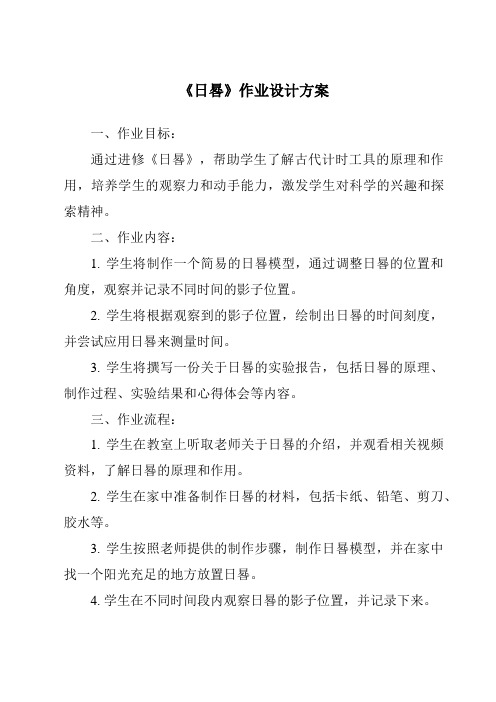 《日晷》作业设计方案

一、作业目标：

通过进修《日晷》，帮助学生了解古代计时工具的原理和作用，培养学生的观察力和动手能力，激发学生对科学的兴趣和探索精神。

二、作业内容：

1. 学生将制作一个简易的日晷模型，通过调整日晷的位置和角度，观察并记录不同时间的影子位置。

2. 学生将根据观察到的影子位置，绘制出日晷的时间刻度，并尝试应用日晷来测量时间。

3. 学生将撰写一份关于日晷的实验报告，包括日晷的原理、制作过程、实验结果和心得体会等内容。

三、作业流程：

1. 学生在教室上听取老师关于日晷的介绍，并观看相关视频资料，了解日晷的原理和作用。

2. 学生在家中准备制作日晷的材料，包括卡纸、铅笔、剪刀、胶水等。

3. 学生按照老师提供的制作步骤，制作日晷模型，并在家中找一个阳光充足的地方放置日晷。

4. 学生在不同时间段内观察日晷的影子位置，并记录下来。